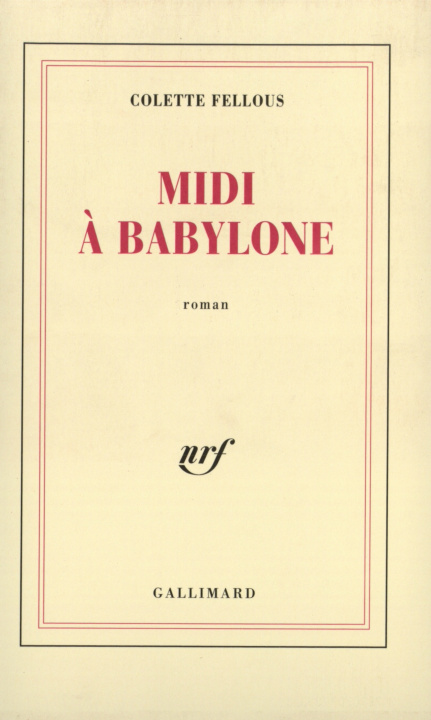 COLETTE FELLOUS

MIDI
À BABYLONE

roman

nrf

GALLIMARD